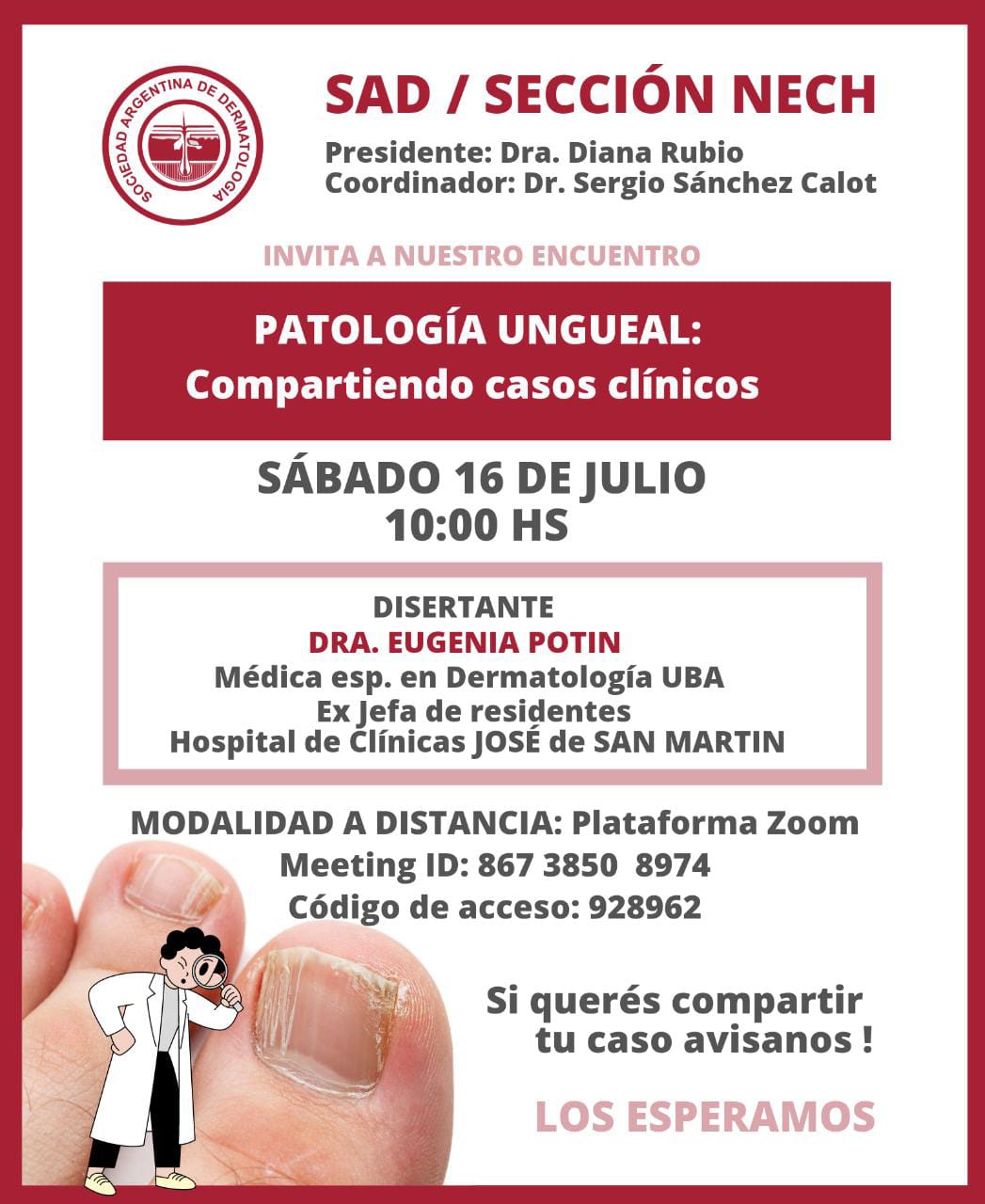 SOCIEDAD ARGENTINA DE DERMATOLOGIA

SAD / SECCIÓN NECH

Presidente: Dra. Diana Rubio
Coordinador: Dr. Sergio Sánchez Calot

INVITA A NUESTRO ENCUENTRO

PATOLOGÍA UNGUEAL:
Compartiendo casos clínicos

SÁBADO 16 DE JULIO
10:00 HS

DISERTANTE
DRA. EUGENIA POTIN
Médica esp. en Dermatología UBA
Ex Jefa de residentes
Hospital de Clínicas JOSÉ de SAN MARTIN

MODALIDAD A DISTANCIA: Plataforma Zoom
Meeting ID: 867 3850 8974
Código de acceso: 928962

Si querés compartir tu caso avisanos !

LOS ESPERAMOS